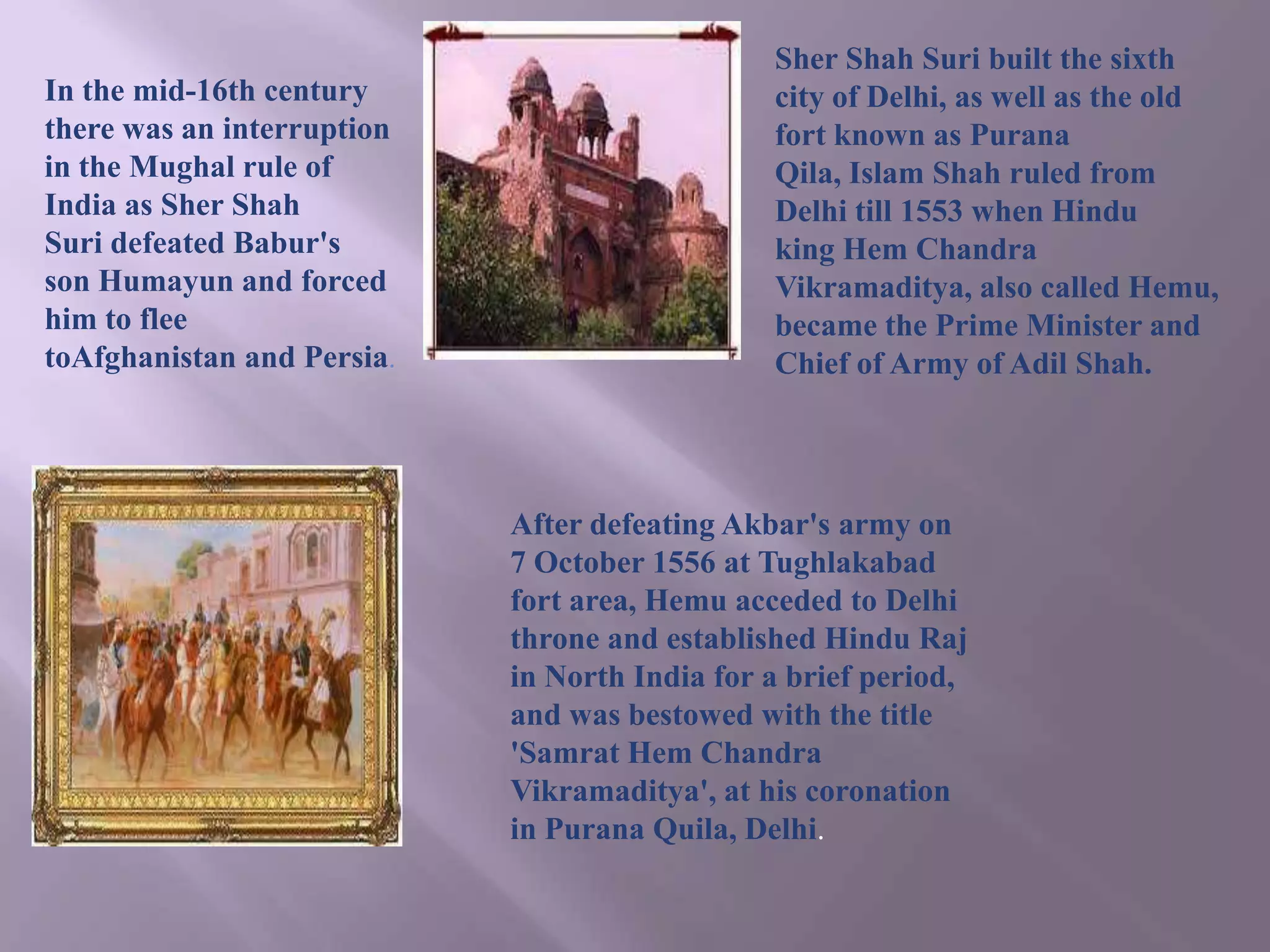 In the mid-16th century there was an interruption in the Mughal rule of India as Sher Shah Suri defeated Babur's son Humayun and forced him to flee toAfghanistan and Persia.

Sher Shah Suri built the sixth city of Delhi, as well as the old fort known as Purana Qila, Islam Shah ruled from Delhi till 1553 when Hindu king Hem Chandra Vikramaditya, also called Hemu, became the Prime Minister and Chief of Army of Adil Shah.

After defeating Akbar's army on 7 October 1556 at Tughlakabad fort area, Hemu acceded to Delhi throne and established Hindu Raj in North India for a brief period, and was bestowed with the title 'Samrat Hem Chandra Vikramaditya', at his coronation in Purana Quila, Delhi.